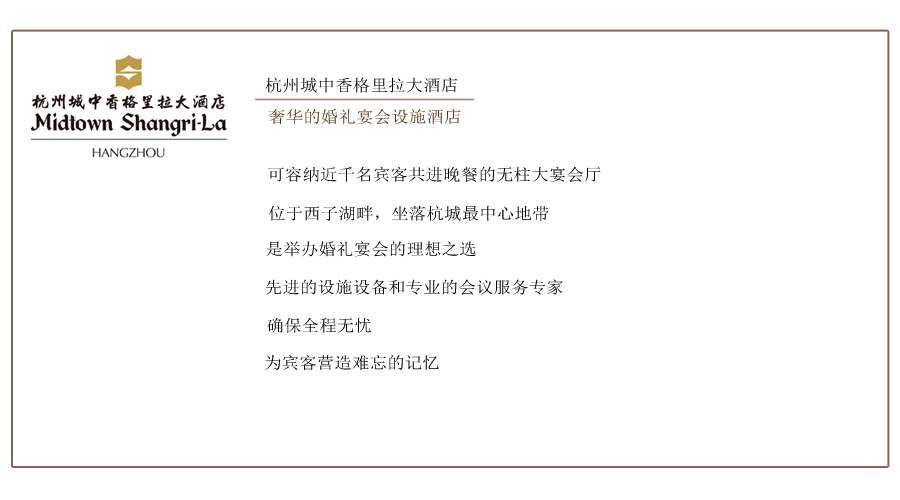 杭州城中香格里拉大酒店
Midtown Shangri-La
HANGZHOU

杭州城中香格里拉大酒店

奢华的婚礼宴会设施酒店

可容纳近千名宾客共进晚餐的无柱大宴会厅

位于西子湖畔，坐落杭城最中心地带

是举办婚礼宴会的理想之选

先进的设施设备和专业的会议服务专家

确保全程无忧

为宾客营造难忘的记忆